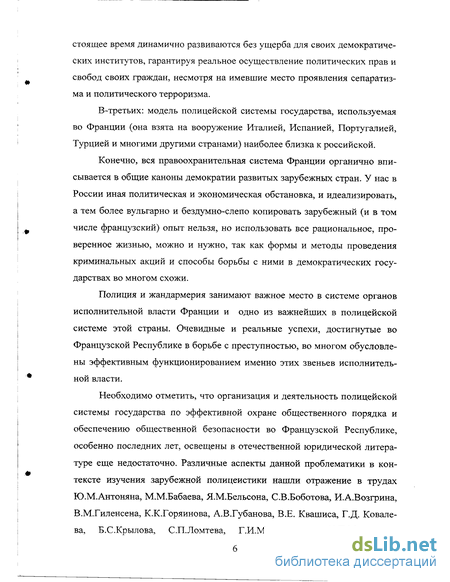 стоящее время динамично развиваются без ущерба для своих демократических институтов, гарантируя реальное осуществление политических прав и свобод своих граждан, несмотря на имевшие место проявления сепаратизма и политического терроризма.

В-третьих: модель полицейской системы государства, используемая во Франции (она взята на вооружение Италией, Испанией, Португалией, Турцией и многими другими странами) наиболее близка к российской.

Конечно, вся правоохранительная система Франции органично вписывается в общие каноны демократии развитых зарубежных стран. У нас в России иная политическая и экономическая обстановка, и идеализировать, а тем более вульгарно и бездумно-слепо копировать зарубежный (и в том числе французский) опыт нельзя, но использовать все рациональное, проверенное жизнью, можно и нужно, так как формы и методы проведения криминальных акций и способы борьбы с ними в демократических государствах во многом схожи.

Полиция и жандармерия занимают важное место в системе органов исполнительной власти Франции и одно из важнейших в полицейской системе этой страны. Очевидные и реальные успехи, достигнутые во Французской Республике в борьбе с преступностью, во многом обусловлены эффективным функционированием именно этих звеньев исполнительной власти.

Необходимо отметить, что организация и деятельность полицейской системы государства по эффективной охране общественного порядка и обеспечению общественной безопасности во Французской Республике, особенно последних лет, освещены в отечественной юридической литературе еще недостаточно. Различные аспекты данной проблематики в контексте изучения зарубежной полицеистики нашли отражение в трудах Ю.М.Антоняна, М.М.Бабаева, Я.М.Бельсона, С.В.Боботова, И.А.Возгрина, В.М.Гиленсена, К.К.Горяинова, А.В.Губанова, В.Е. Квашиса, Г.Д. Ковалева, Б.С.Крылова, С.П.Ломтева, Г.И.М

6

dsLib.net
библиотека диссертаций